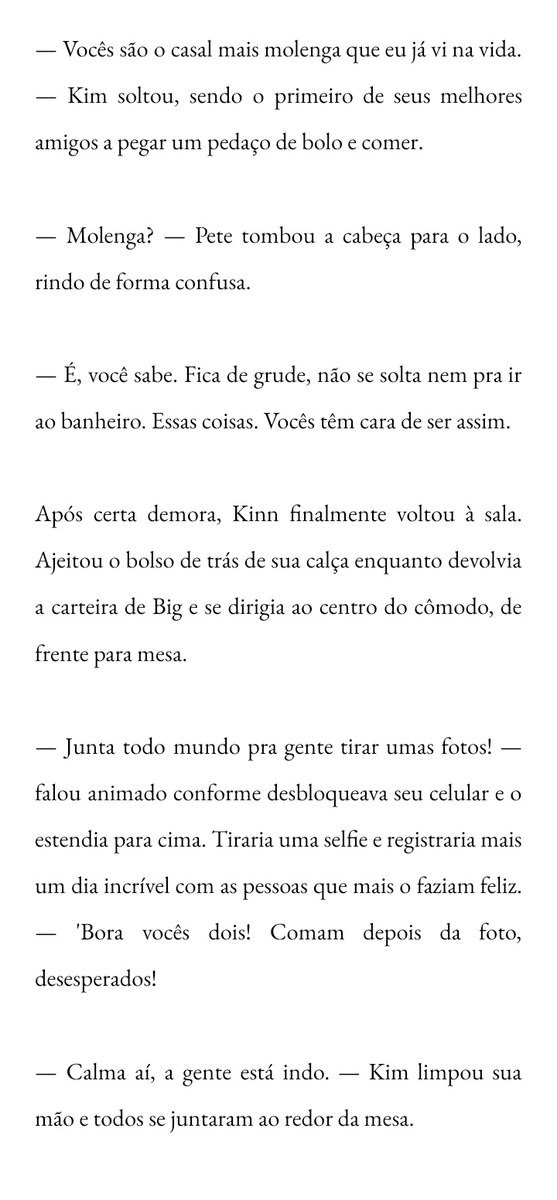 — Vocês são o casal mais molenga que eu já vi na vida. — Kim soltou, sendo o primeiro de seus melhores amigos a pegar um pedaço de bolo e comer.

— Molenga? — Pete tombou a cabeça para o lado, rindo de forma confusa.

— É, você sabe. Fica de grude, não se solta nem pra ir ao banheiro. Essas coisas. Vocês têm cara de ser assim.

Após certa demora, Kinn finalmente voltou à sala. Ajeitou o bolso de trás de sua calça enquanto devolvia a carteira de Big e se dirigia ao centro do cômodo, de frente para mesa.

— Junta todo mundo pra gente tirar umas fotos! — falou animado conforme desbloqueava seu celular e o estendia para cima. Tiraria uma selfie e registraria mais um dia incrível com as pessoas que mais o faziam feliz. — 'Bora vocês dois! Comam depois da foto, desesperados!

— Calma aí, a gente está indo. — Kim limpou sua mão e todos se juntaram ao redor da mesa.